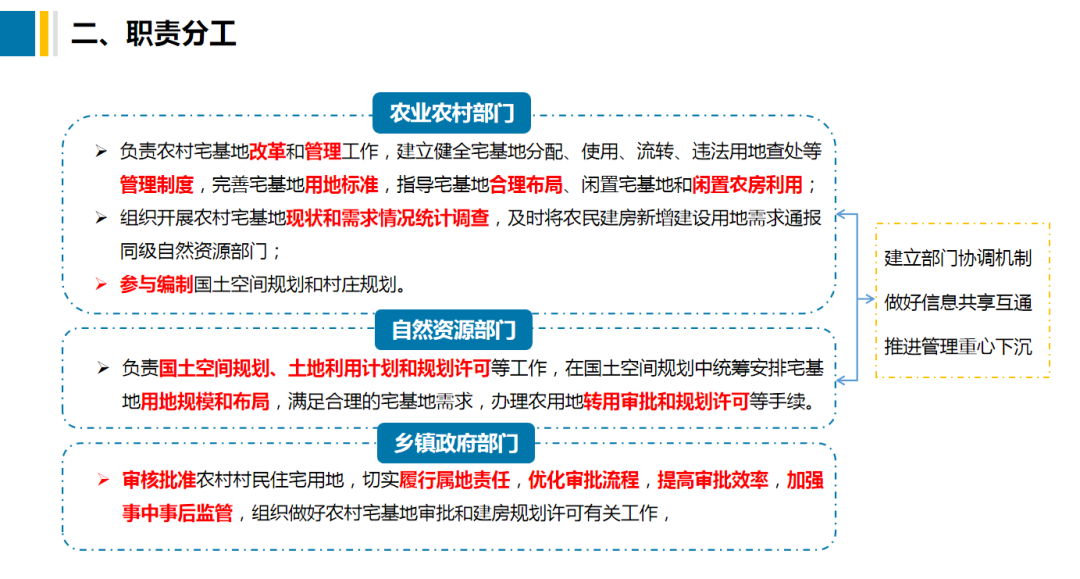 二、职责分工

农业农村部门

➢ 负责农村宅基地改革和管理工作，建立健全宅基地分配、使用、流转、违法用地查处等管理制度，完善宅基地用地标准，指导宅基地合理布局、闲置宅基地和闲置农房利用；

➢ 组织开展农村宅基地现状和需求情况统计调查，及时将农民建房新增建设用地需求通报同级自然资源部门；

➢ 参与编制国土空间规划和村庄规划。

自然资源部门

➢ 负责国土空间规划、土地利用计划和规划许可等工作，在国土空间规划中统筹安排宅基地用地规模和布局，满足合理的宅基地需求，办理农用地转用审批和规划许可等手续。

乡镇政府部门

➢ 审核批准农村村民住宅用地，切实履行属地责任，优化审批流程，提高审批效率，加强事中事后监管，组织做好农村宅基地审批和建房规划许可有关工作，

建立部门协调机制

做好信息共享互通

推进管理重心下沉